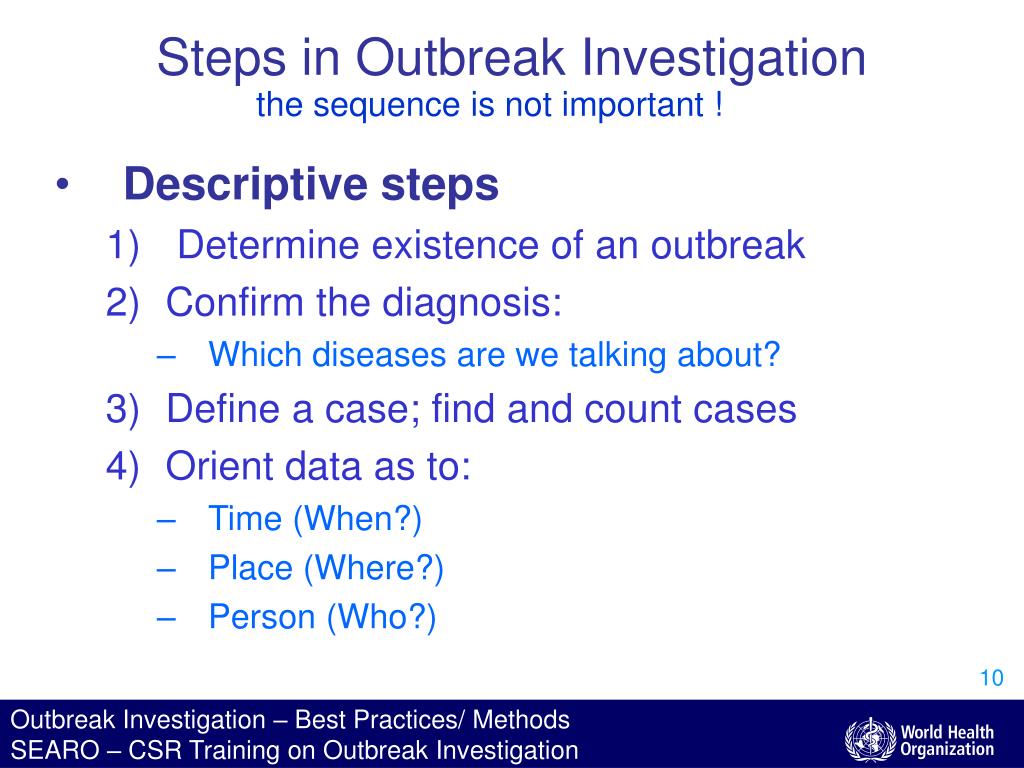 Steps in Outbreak Investigation
the sequence is not important !

• Descriptive steps
1) Determine existence of an outbreak
2) Confirm the diagnosis:
– Which diseases are we talking about?
3) Define a case; find and count cases
4) Orient data as to:
– Time (When?)
– Place (Where?)
– Person (Who?)

10

Outbreak Investigation – Best Practices/ Methods
SEARO – CSR Training on Outbreak Investigation

World Health Organization